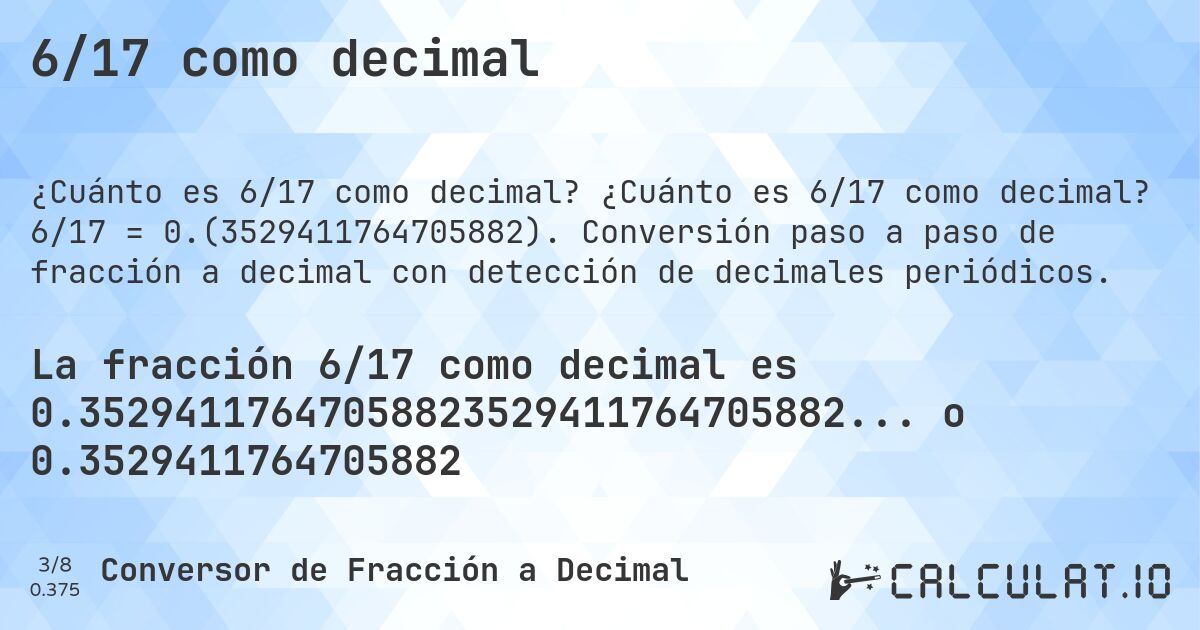 6/17 como decimal

¿Cuánto es 6/17 como decimal? ¿Cuánto es 6/17 como decimal? 6/17 = 0.(3529411764705882). Conversión paso a paso de fracción a decimal con detección de decimales periódicos.

La fracción 6/17 como decimal es 0.35294117647058823529411764705882... o 0.3529411764705882

3/8
0.375
Conversor de Fracción a Decimal

CALCULAT.IO